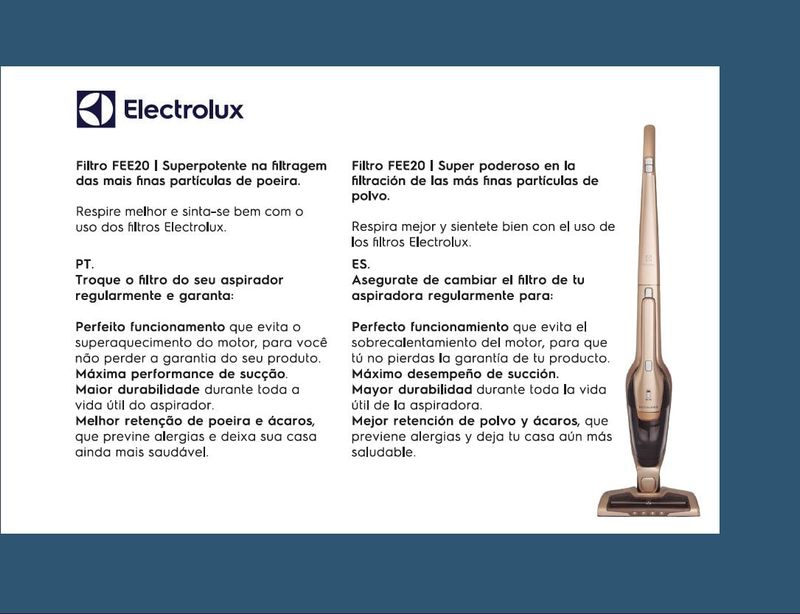 Electrolux

Filtro FEE20 | Superpotente na filtragem das mais finas partículas de poeira.

Respire melhor e sinta-se bem com o uso dos filtros Electrolux.

PT.
Troque o filtro do seu aspirador regularmente e garanta:

Perfeito funcionamento que evita o superaquecimento do motor, para você não perder a garantia do seu produto.
Máxima performance de sucção.
Maior durabilidade durante toda a vida útil do aspirador.
Melhor retenção de poeira e ácaros, que previne alergias e deixa sua casa ainda mais saudável.

Filtro FEE20 | Super poderoso en la filtración de las más finas partículas de polvo.

Respira mejor y sientete bien con el uso de los filtros Electrolux.

ES.
Asegurate de cambiar el filtro de tu aspiradora regularmente para:

Perfecto funcionamiento que evita el sobrecalentamiento del motor, para que tú no pierdas la garantía de tu producto.
Máximo desempeño de succión.
Mayor durabilidad durante toda la vida útil de la aspiradora.
Mejor retención de polvo y ácaros, que previene alergias y deja tu casa aún más saludable.